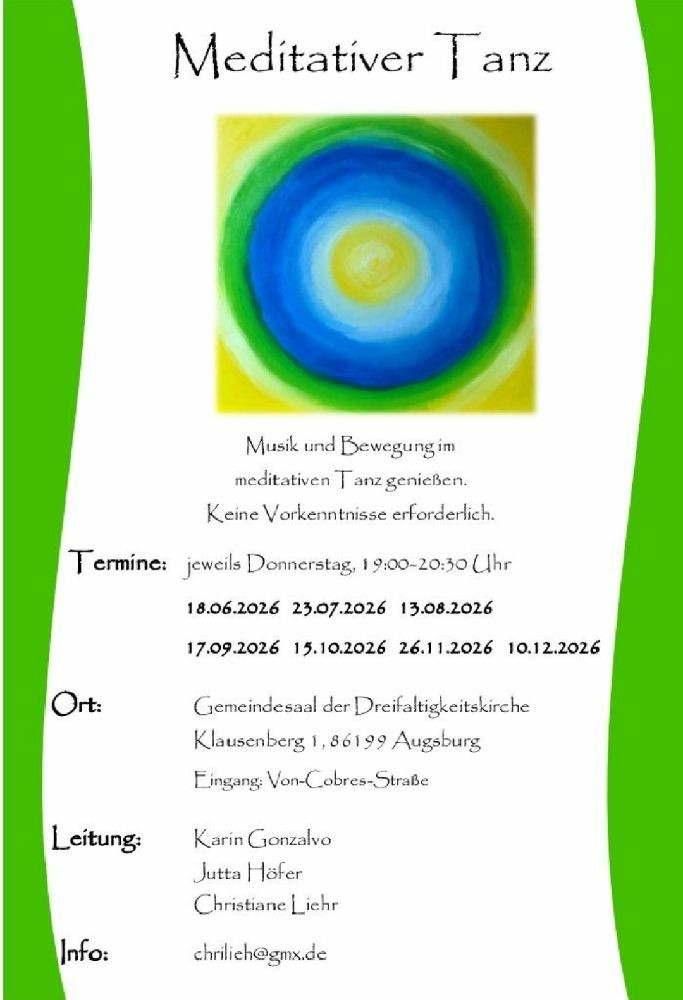 Meditativer Tanz

Musik und Bewegung im
meditativen Tanz genießen.
Keine Vorkenntnisse erforderlich.

Termine: jeweils Donnerstag, 19:00-20:30 Uhr

18.06.2026 23.07.2026 13.08.2026

17.09.2026 15.10.2026 26.11.2026 10.12.2026

Ort: Gemeindesaal der Dreifaltigkeitskirche
Klausenberg 1, 86199 Augsburg
Eingang: Von-Cobres-Straße

Leitung: Karin Gonzalvo
Jutta Höfer
Christiane Liehr

Info: chrilieh@gmx.de